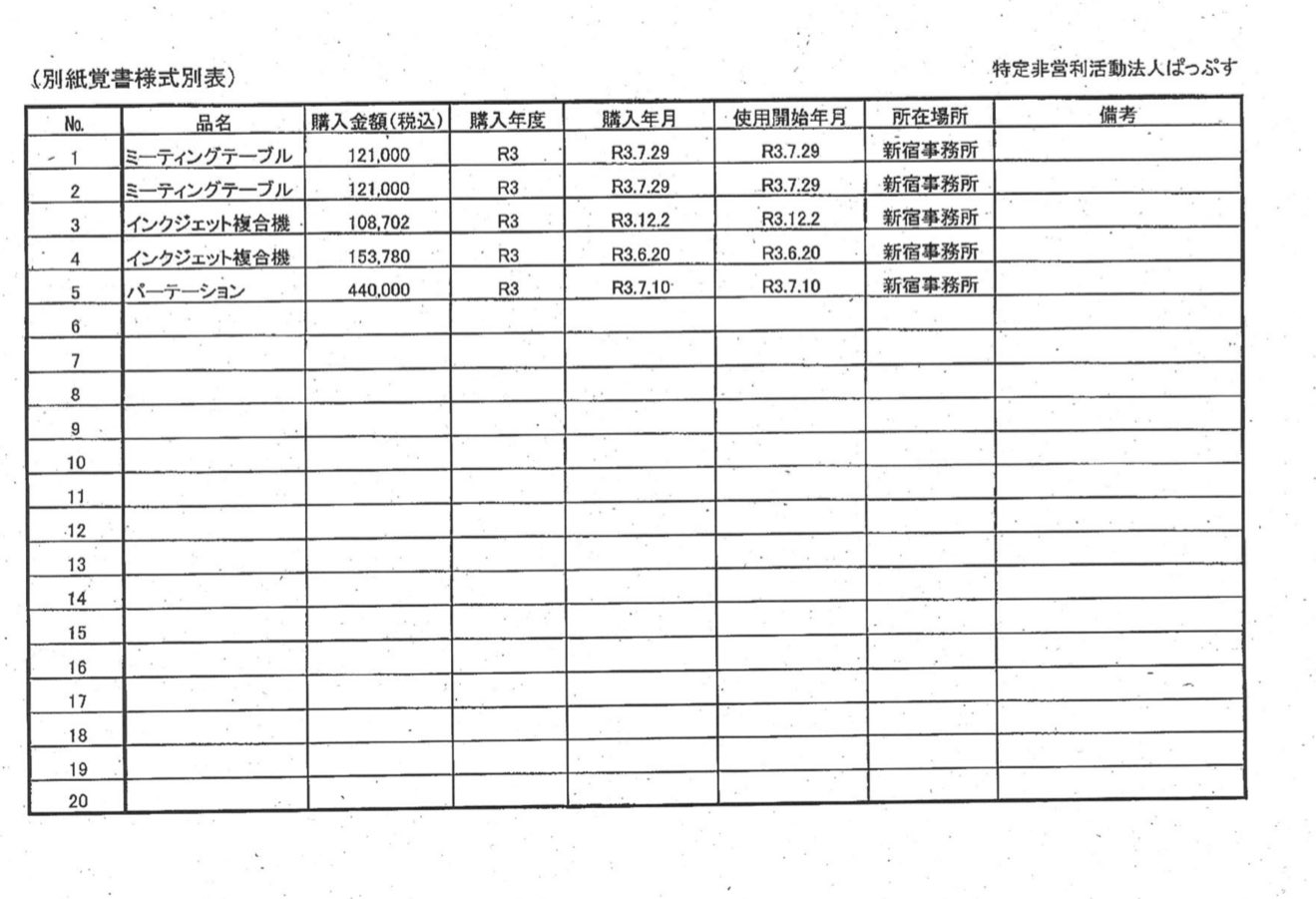 （別紙覚書様式別表）

特定非営利活動法人ぱっぷす

| No. | 品名 | 購入金額（税込） | 購入年度 | 購入年月 | 使用開始年月 | 所在場所 | 備考 |
|---|---|---|---|---|---|---|---|
| 1 | ミーティングテーブル | 121,000 | R3 | R3.7.29 | R3.7.29 | 新宿事務所 | |
| 2 | ミーティングテーブル | 121,000 | R3 | R3.7.29 | R3.7.29 | 新宿事務所 | |
| 3 | インクジェット複合機 | 108,702 | R3 | R3.12.2 | R3.12.2 | 新宿事務所 | |
| 4 | インクジェット複合機 | 153,780 | R3 | R3.6.20 | R3.6.20 | 新宿事務所 | |
| 5 | パーテーション | 440,000 | R3 | R3.7.10 | R3.7.10 | 新宿事務所 | |
| 6 | | | | | | | |
| 7 | | | | | | | |
| 8 | | | | | | | |
| 9 | | | | | | | |
| 10 | | | | | | | |
| 11 | | | | | | | |
| 12 | | | | | | | |
| 13 | | | | | | | |
| 14 | | | | | | | |
| 15 | | | | | | | |
| 16 | | | | | | | |
| 17 | | | | | | | |
| 18 | | | | | | | |
| 19 | | | | | | | |
| 20 | | | | | | | |